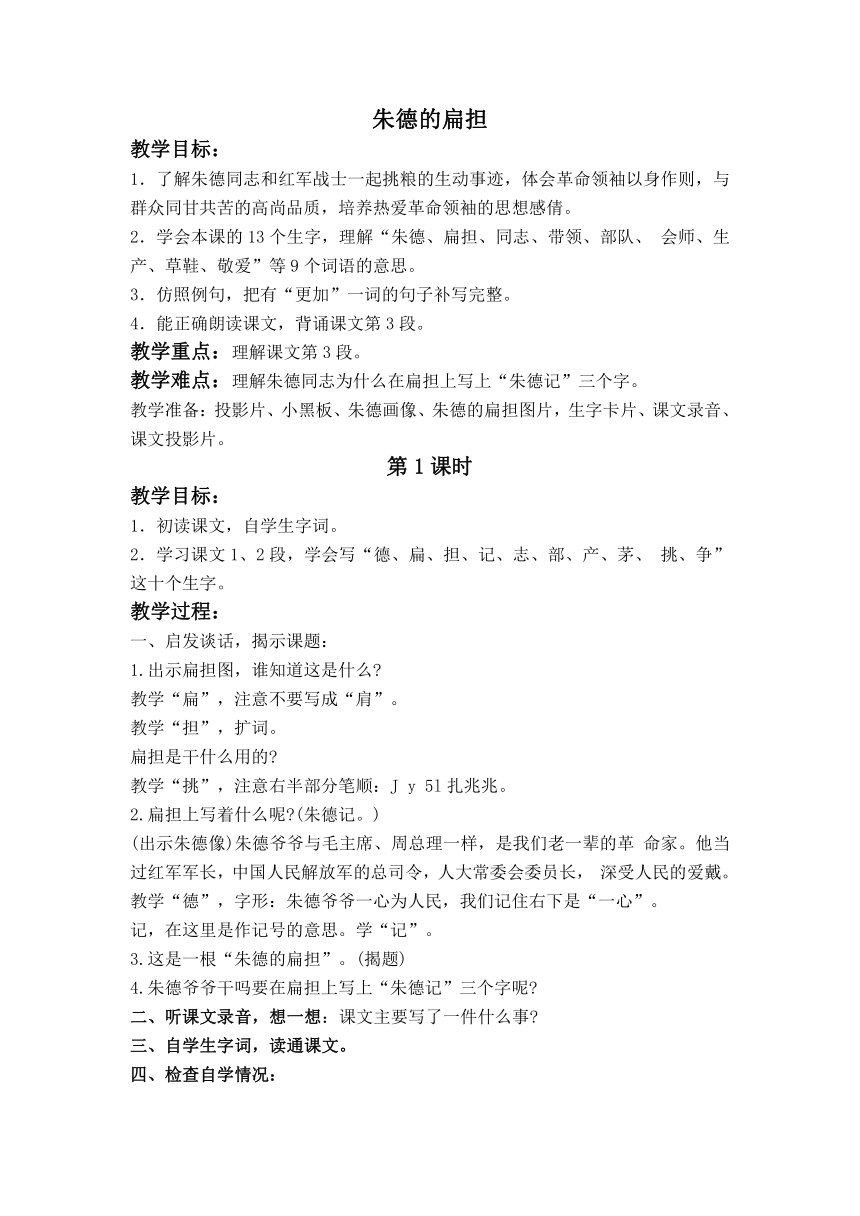 朱德的扁担

教学目标：

1．了解朱德同志和红军战士一起挑粮的生动事迹，体会革命领袖以身作则，与群众同甘共苦的高尚品质，培养热爱革命领袖的思想感倩。

2．学会本课的 13 个生字，理解“朱德、扁担、同志、带领、部队、 会师、生产、草鞋、敬爱”等 9 个词语的意思。

3．仿照例句，把有“更加”一词的句子补写完整。

4．能正确朗读课文，背诵课文第 3 段。

教学重点：理解课文第 3 段。

教学难点：理解朱德同志为什么在扁担上写上“朱德记”三个字。

教学准备：投影片、小黑板、朱德画像、朱德的扁担图片，生字卡片、课文录音、课文投影片。

第 1 课时

教学目标：

1．初读课文，自学生字词。

2．学习课文 1、2 段，学会写“德、扁、担、记、志、部、产、茅、 挑、争”这十个生字。

教学过程：

一、启发谈话，揭示课题：

1.出示扁担图，谁知道这是什么?

教学“扁”，注意不要写成“肩”。

教学“担”，扩词。

扁担是干什么用的?

教学“挑”，注意右半部分笔顺：J y 51 扎兆兆。

2.扁担上写着什么呢?(朱德记。)

(出示朱德像)朱德爷爷与毛主席、周总理一样，是我们老一辈的革 命家。他当过红军军长，中国人民解放军的总司令，人大常委会委员长， 深受人民的爱戴。

教学“德”，字形：朱德爷爷一心为人民，我们记住右下是“一心”。

记，在这里是作记号的意思。学“记”。

3.这是一根“朱德的扁担”。(揭题)

4.朱德爷爷干吗要在扁担上写上“朱德记”三个字呢?

二、听课文录音，想一想：课文主要写了一件什么事?

三、自学生字词，读通课文。

四、检查自学情况：